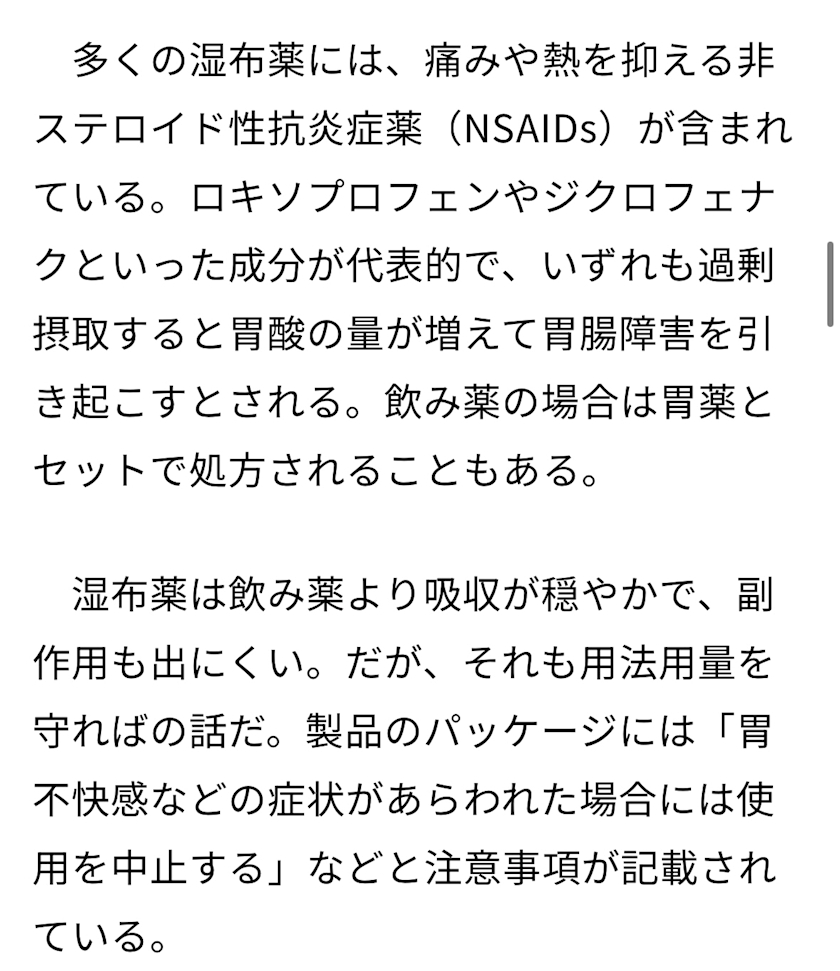 多くの湿布薬には、痛みや熱を抑える非ステロイド性抗炎症薬（NSAIDs）が含まれている。ロキソプロフェンやジクロフェナクといった成分が代表的で、いずれも過剰摂取すると胃酸の量が増えて胃腸障害を引き起こすとされる。飲み薬の場合は胃薬とセットで処方されることもある。

湿布薬は飲み薬より吸収が穏やかで、副作用も出にくい。だが、それも用法用量を守ればの話だ。製品のパッケージには「胃不快感などの症状があらわれた場合には使用を中止する」などと注意事項が記載されている。